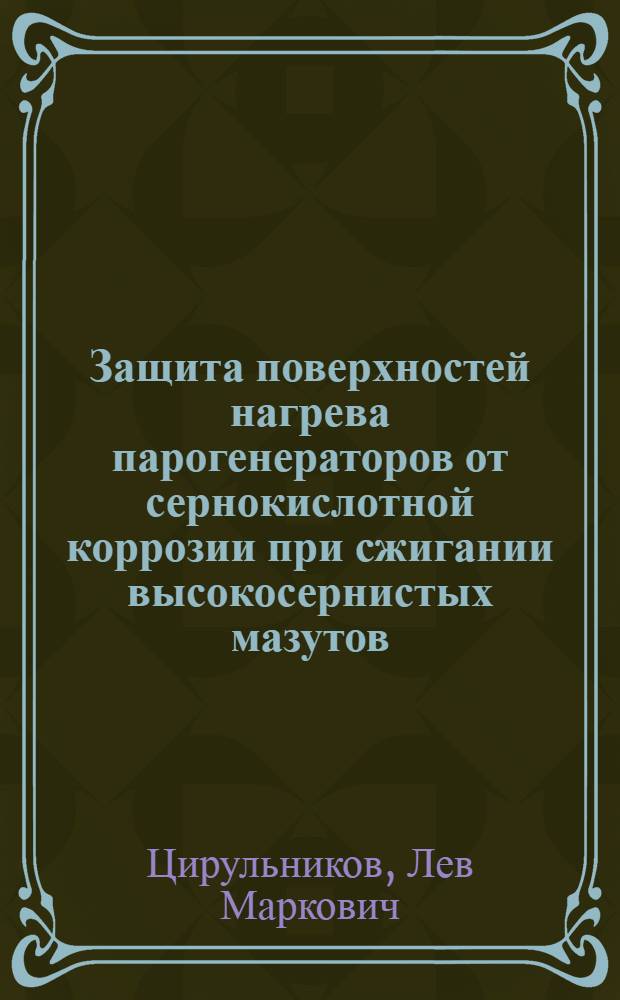 Защита поверхностей нагрева парогенераторов от сернокислотной коррозии при сжигании высокосернистых мазутов

Цирульников, Лев Маркович